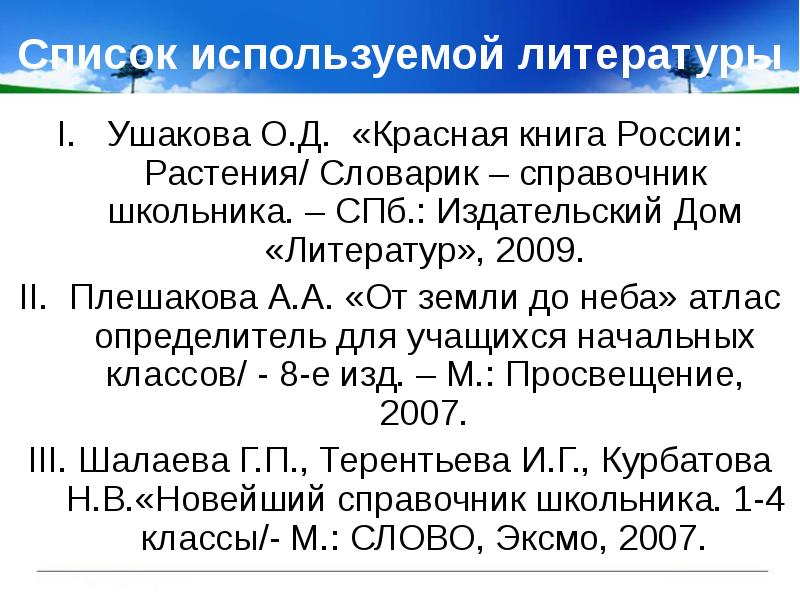 Список используемой литературы

I. Ушакова О.Д. «Красная книга России: Растения/ Словарик – справочник школьника. – СПб.: Издательский Дом «Литератур», 2009.

II. Плешакова А.А. «От земли до неба» атлас определитель для учащихся начальных классов/ - 8-е изд. – М.: Просвещение, 2007.

III. Шалаева Г.П., Терентьева И.Г., Курбатова Н.В.«Новейший справочник школьника. 1-4 классы/- М.: СЛОВО, Эксмо, 2007.